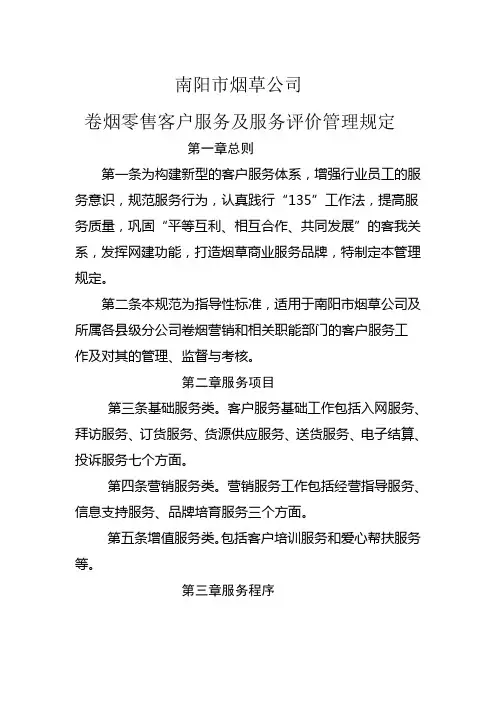 南阳市烟草公司

卷烟零售客户服务及服务评价管理规定

第一章总则

第一条为构建新型的客户服务体系，增强行业员工的服务意识，规范服务行为，认真践行“135”工作法，提高服务质量，巩固“平等互利、相互合作、共同发展”的客我关系，发挥网建功能，打造烟草商业服务品牌，特制定本管理规定。

第二条本规范为指导性标准，适用于南阳市烟草公司及所属各县级分公司卷烟营销和相关职能部门的客户服务工作及对其的管理、监督与考核。

第二章服务项目

第三条基础服务类。客户服务基础工作包括入网服务、拜访服务、订货服务、货源供应服务、送货服务、电子结算、投诉服务七个方面。

第四条营销服务类。营销服务工作包括经营指导服务、信息支持服务、品牌培育服务三个方面。

第五条增值服务类。包括客户培训服务和爱心帮扶服务等。

第三章服务程序